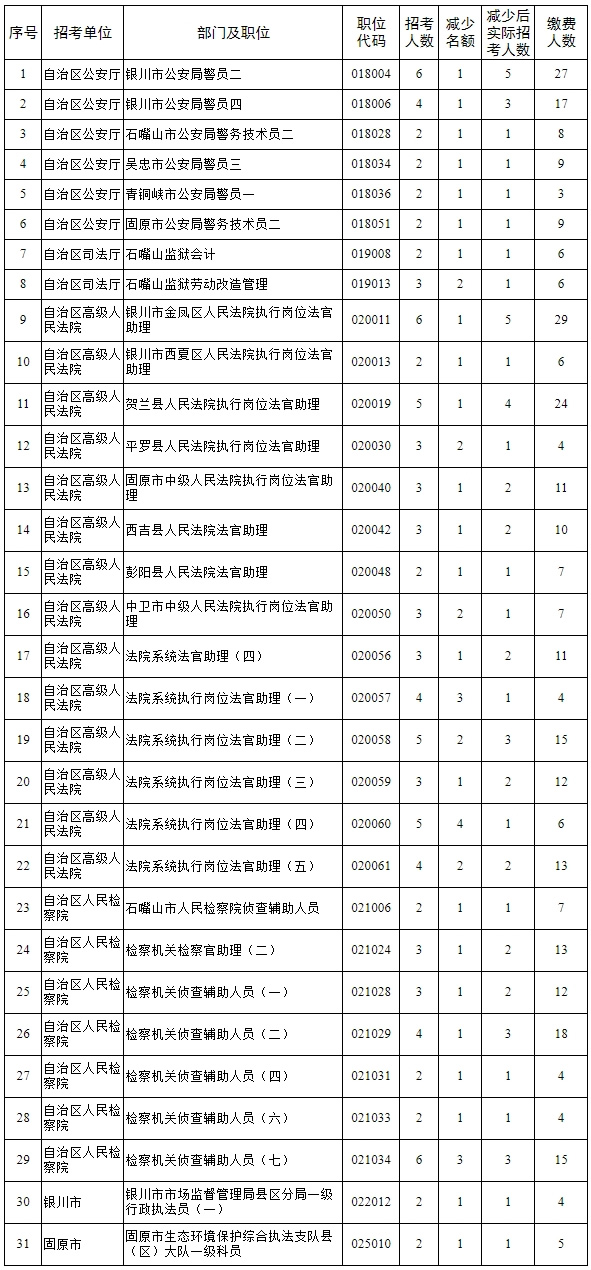 | 序号 | 招考单位 | 部门及职位 | 职位代码 | 招考人数 | 减少名额 | 减少后实际招考人数 | 缴费人数 |
|---|---|---|---|---|---|---|---|
| 1 | 自治区公安厅 | 银川市公安局警员二 | 018004 | 6 | 1 | 5 | 27 |
| 2 | 自治区公安厅 | 银川市公安局警员四 | 018006 | 4 | 1 | 3 | 17 |
| 3 | 自治区公安厅 | 石嘴山市公安局警务技术员二 | 018028 | 2 | 1 | 1 | 8 |
| 4 | 自治区公安厅 | 吴忠市公安局警员三 | 018034 | 2 | 1 | 1 | 9 |
| 5 | 自治区公安厅 | 青铜峡市公安局警员一 | 018036 | 2 | 1 | 1 | 3 |
| 6 | 自治区公安厅 | 固原市公安局警务技术员二 | 018051 | 2 | 1 | 1 | 9 |
| 7 | 自治区司法厅 | 石嘴山监狱会计 | 019008 | 2 | 1 | 1 | 6 |
| 8 | 自治区司法厅 | 石嘴山监狱劳动改造管理 | 019013 | 3 | 2 | 1 | 6 |
| 9 | 自治区高级人民法院 | 银川市金凤区人民法院执行岗位法官助理 | 020011 | 6 | 1 | 5 | 29 |
| 10 | 自治区高级人民法院 | 银川市西夏区人民法院执行岗位法官助理 | 020013 | 2 | 1 | 1 | 6 |
| 11 | 自治区高级人民法院 | 贺兰县人民法院执行岗位法官助理 | 020019 | 5 | 1 | 4 | 24 |
| 12 | 自治区高级人民法院 | 平罗县人民法院执行岗位法官助理 | 020030 | 3 | 2 | 1 | 4 |
| 13 | 自治区高级人民法院 | 固原市中级人民法院执行岗位法官助理 | 020040 | 3 | 1 | 2 | 11 |
| 14 | 自治区高级人民法院 | 西吉县人民法院法官助理 | 020042 | 3 | 1 | 2 | 10 |
| 15 | 自治区高级人民法院 | 彭阳县人民法院法官助理 | 020048 | 2 | 1 | 1 | 7 |
| 16 | 自治区高级人民法院 | 中卫市中级人民法院执行岗位法官助理 | 020050 | 3 | 2 | 1 | 7 |
| 17 | 自治区高级人民法院 | 法院系统法官助理（四） | 020056 | 3 | 1 | 2 | 11 |
| 18 | 自治区高级人民法院 | 法院系统执行岗位法官助理（一） | 020057 | 4 | 3 | 1 | 4 |
| 19 | 自治区高级人民法院 | 法院系统执行岗位法官助理（二） | 020058 | 5 | 2 | 3 | 15 |
| 20 | 自治区高级人民法院 | 法院系统执行岗位法官助理（三） | 020059 | 3 | 1 | 2 | 12 |
| 21 | 自治区高级人民法院 | 法院系统执行岗位法官助理（四） | 020060 | 5 | 4 | 1 | 6 |
| 22 | 自治区高级人民法院 | 法院系统执行岗位法官助理（五） | 020061 | 4 | 2 | 2 | 13 |
| 23 | 自治区人民检察院 | 石嘴山市人民检察院侦查辅助人员 | 021006 | 2 | 1 | 1 | 7 |
| 24 | 自治区人民检察院 | 检察机关检察官助理（二） | 021024 | 3 | 1 | 2 | 13 |
| 25 | 自治区人民检察院 | 检察机关侦查辅助人员（一） | 021028 | 3 | 1 | 2 | 12 |
| 26 | 自治区人民检察院 | 检察机关侦查辅助人员（二） | 021029 | 4 | 1 | 3 | 18 |
| 27 | 自治区人民检察院 | 检察机关侦查辅助人员（四） | 021031 | 2 | 1 | 1 | 4 |
| 28 | 自治区人民检察院 | 检察机关侦查辅助人员（六） | 021033 | 2 | 1 | 1 | 4 |
| 29 | 自治区人民检察院 | 检察机关侦查辅助人员（七） | 021034 | 6 | 3 | 3 | 15 |
| 30 | 银川市 | 银川市市场监督管理局县区分局一级行政执法员（一） | 022012 | 2 | 1 | 1 | 4 |
| 31 | 固原市 | 固原市生态环境保护综合执法支队县（区）大队一级科员 | 025010 | 2 | 1 | 1 | 5 |